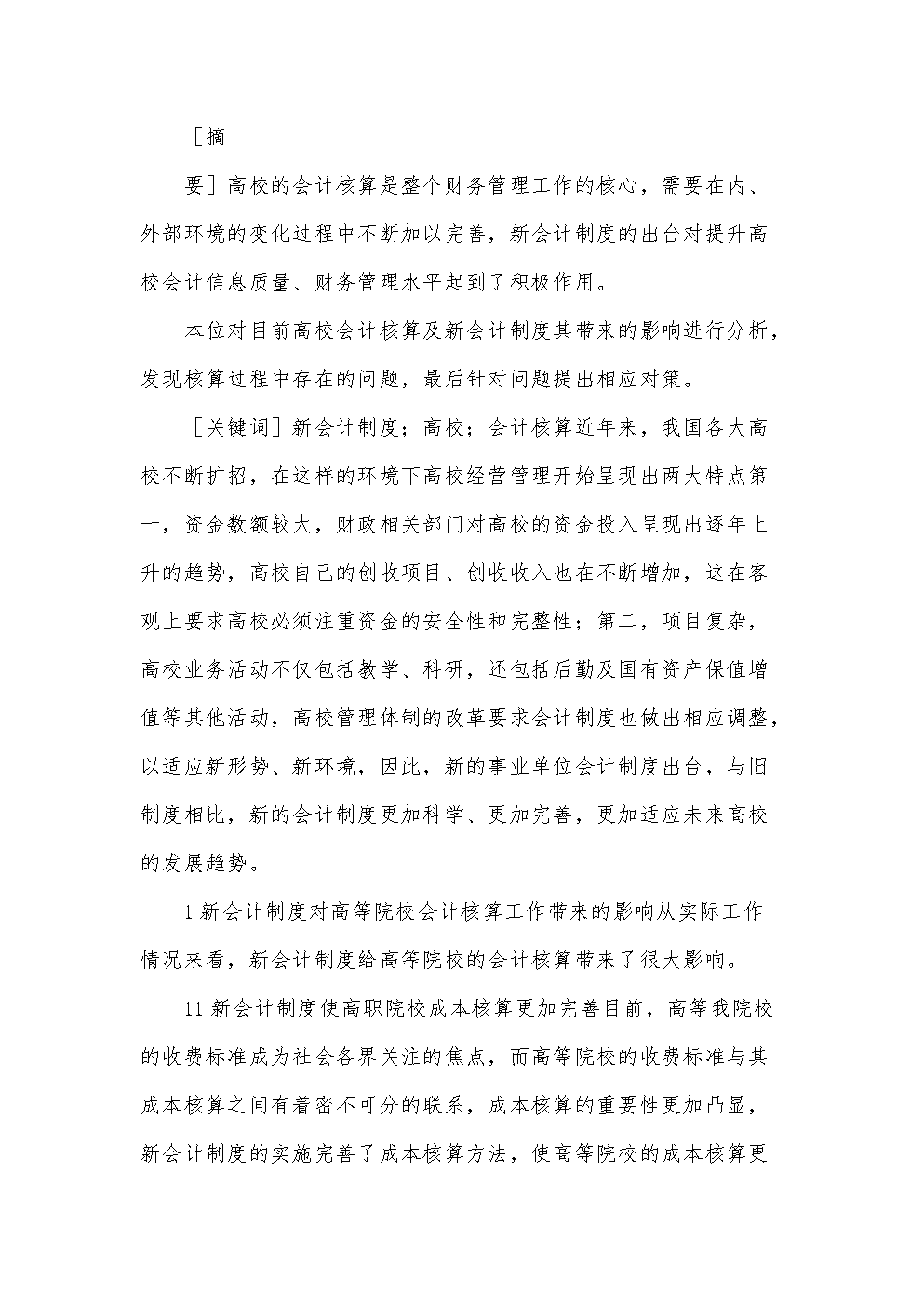 ［摘

要］高校的会计核算是整个财务管理工作的核心，需要在内、外部环境的变化过程中不断加以完善，新会计制度的出台对提升高校会计信息质量、财务管理水平起到了积极作用。

本位对目前高校会计核算及新会计制度其带来的影响进行分析，发现核算过程中存在的问题，最后针对问题提出相应对策。

［关键词］新会计制度；高校；会计核算近年来，我国各大高校不断扩招，在这样的环境下高校经营管理开始呈现出两大特点第一，资金数额较大，财政相关部门对高校的资金投入呈现出逐年上升的趋势，高校自己的创收项目、创收收入也在不断增加，这在客观上要求高校必须注重资金的安全性和完整性；第二，项目复杂，高校业务活动不仅包括教学、科研，还包括后勤及国有资产保值增值等其他活动，高校管理体制的改革要求会计制度也做出相应调整，以适应新形势、新环境，因此，新的事业单位会计制度出台，与旧制度相比，新的会计制度更加科学、更加完善，更加适应未来高校的发展趋势。

1新会计制度对高等院校会计核算工作带来的影响从实际工作情况来看，新会计制度给高等院校的会计核算带来了很大影响。

11新会计制度使高职院校成本核算更加完善目前，高等我院校的收费标准成为社会各界关注的焦点，而高等院校的收费标准与其成本核算之间有着密不可分的联系，成本核算的重要性更加凸显，新会计制度的实施完善了成本核算方法，使高等院校的成本核算更